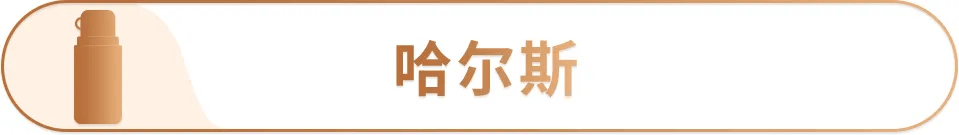 哈尔斯